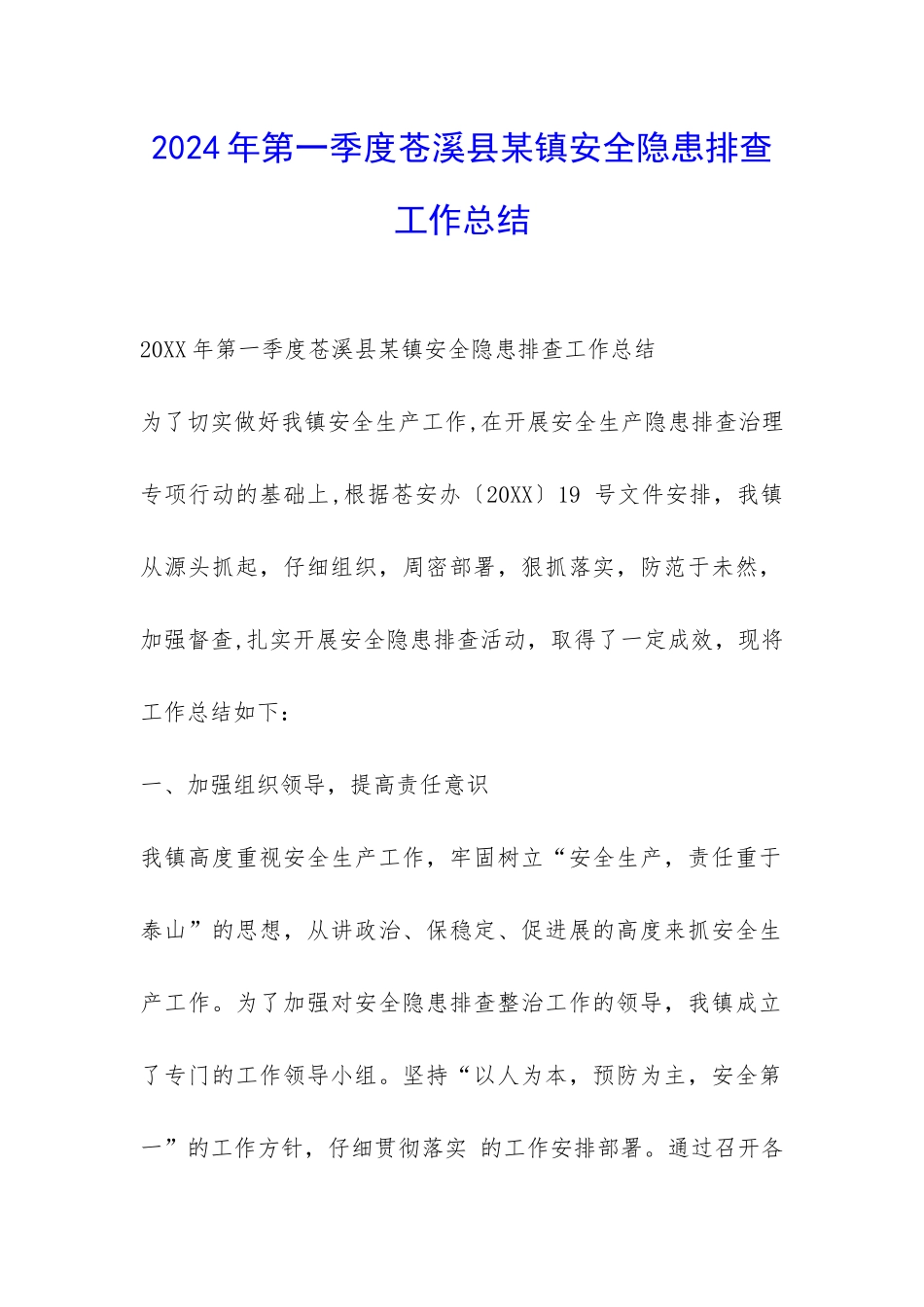 2024年第一季度苍溪县某镇安全隐患排查工作总结

20XX年第一季度苍溪县某镇安全隐患排查工作总结

为了切实做好我镇安全生产工作,在开展安全生产隐患排查治理专项行动的基础上,根据苍安办〔20XX〕19 号文件安排，我镇从源头抓起，仔细组织，周密部署，狠抓落实，防范于未然，加强督查,扎实开展安全隐患排查活动，取得了一定成效，现将工作总结如下：

一、加强组织领导，提高责任意识

我镇高度重视安全生产工作，牢固树立“安全生产，责任重于泰山”的思想，从讲政治、保稳定、促进展的高度来抓安全生产工作。为了加强对安全隐患排查整治工作的领导，我镇成立了专门的工作领导小组。坚持“以人为本，预防为主，安全第一”的工作方针，仔细贯彻落实 的工作安排部署。通过召开各